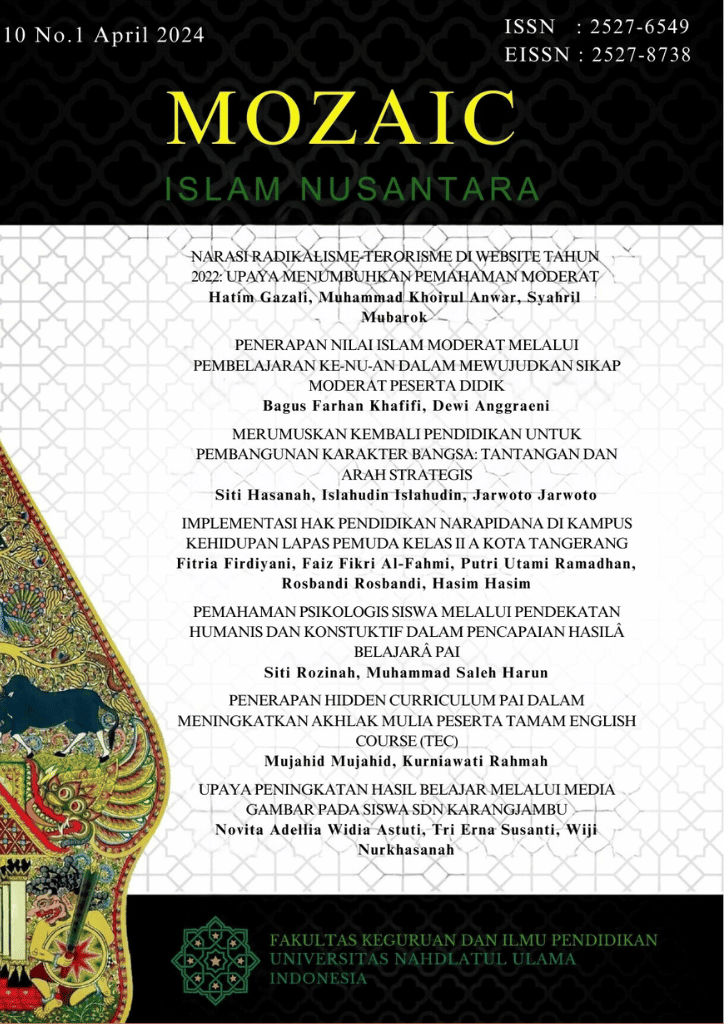 10 No.1 April 2024

ISSN : 2527-6549
EISSN : 2527-8738

MOZAIC

ISLAM NUSANTARA

NARASI RADIKALISME-TERORISME DI WEBSITE TAHUN 2022: UPAYA MENUMBUHKAN PEMAHAMAN MODERAT
Hatim Gazali, Muhammad Khoirul Anwar, Syahril Mubarok

PENERAPAN NILAI ISLAM MODERAT MELALUI PEMBELAJARAN KE-NU-AN DALAM MEWUJUDKAN SIKAP MODERAT PESERTA DIDIK
Bagus Farhan Khafifi, Dewi Anggraeni

MERUMUSKAN KEMBALI PENDIDIKAN UNTUK PEMBANGUNAN KARAKTER BANGSA: TANTANGAN DAN ARAH STRATEGIS
Siti Hasanah, Islahudin Islahudin, Jarwoto Jarwoto

IMPLEMENTASI HAK PENDIDIKAN NARAPIDANA DI KAMPUS KEHIDUPAN LAPAS PEMUDA KELAS II A KOTA TANGERANG
Fitria Firdiyani, Faiz Fikri Al-Fahmi, Putri Utami Ramadhan, Rosbandi Rosbandi, Hasim Hasim

PEMAHAMAN PSIKOLOGIS SISWA MELALUI PENDEKATAN HUMANIS DAN KONSTUKTIF DALAM PENCAPAIAN HASILÂ BELAJARÂ PAI
Siti Rozinah, Muhammad Saleh Harun

PENERAPAN HIDDEN CURRICULUM PAI DALAM MENINGKATKAN AKHLAK MULIA PESERTA TAMAM ENGLISH COURSE (TEC)
Mujahid Mujahid, Kurniawati Rahmah

UPAYA PENINGKATAN HASIL BELAJAR MELALUI MEDIA GAMBAR PADA SISWA SDN KARANGJAMBU
Novita Adellia Widia Astuti, Tri Erna Susanti, Wiji Nurkhasanah

FAKULTAS KEGURUAN DAN ILMU PENDIDIKAN
UNIVERSITAS NAHDLATUL ULAMA
INDONESIA